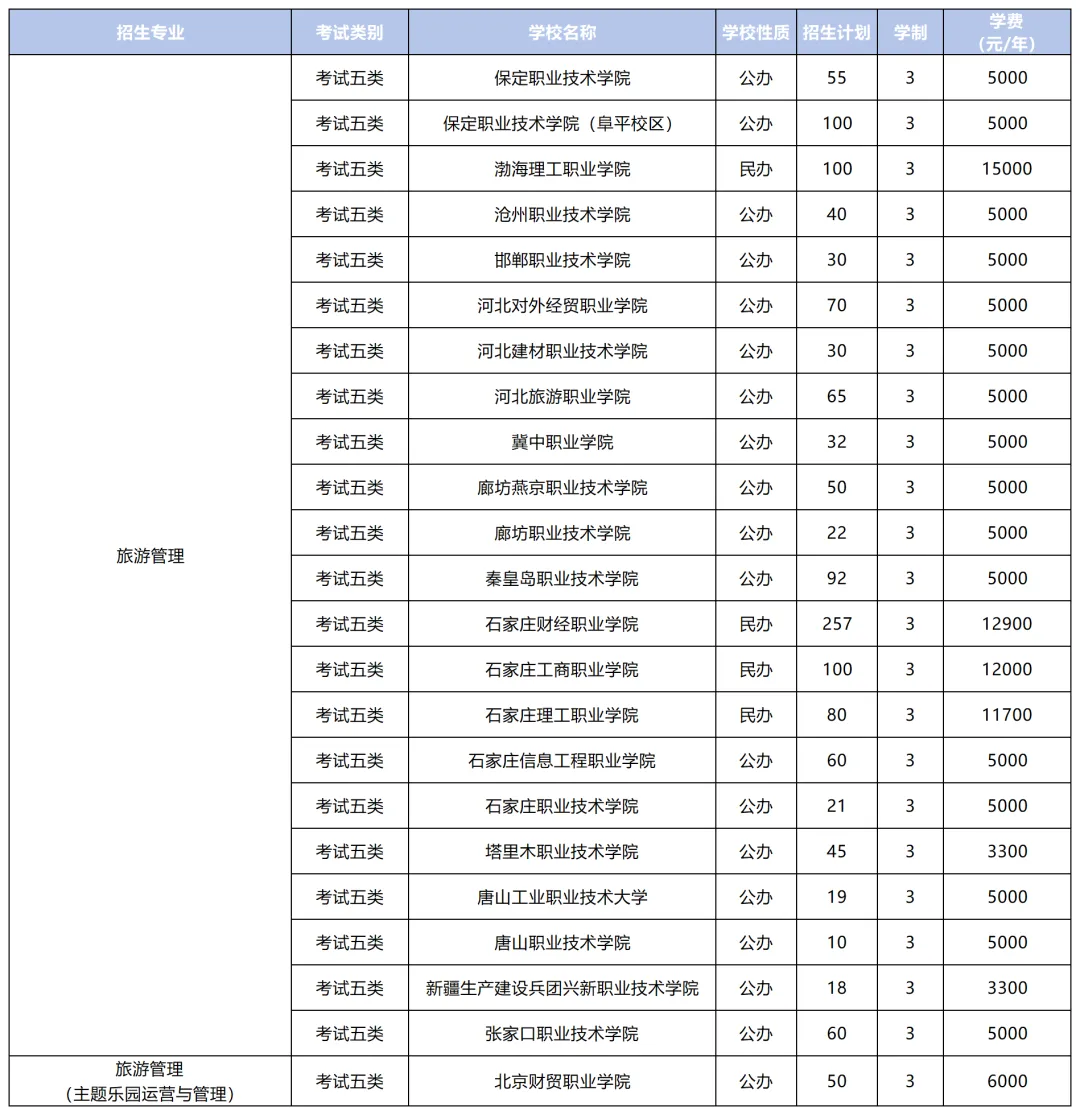 | 招生专业 | 考试类别 | 学校名称 | 学校性质 | 招生计划 | 学制 | 学费（元/年） |
|---|---|---|---|---|---|---|
| 旅游管理 | 考试五类 | 保定职业技术学院 | 公办 | 55 | 3 | 5000 |
|  | 考试五类 | 保定职业技术学院（阜平校区） | 公办 | 100 | 3 | 5000 |
|  | 考试五类 | 渤海理工职业学院 | 民办 | 100 | 3 | 15000 |
|  | 考试五类 | 沧州职业技术学院 | 公办 | 40 | 3 | 5000 |
|  | 考试五类 | 邯郸职业技术学院 | 公办 | 30 | 3 | 5000 |
|  | 考试五类 | 河北对外经贸职业学院 | 公办 | 70 | 3 | 5000 |
|  | 考试五类 | 河北建材职业技术学院 | 公办 | 30 | 3 | 5000 |
|  | 考试五类 | 河北旅游职业学院 | 公办 | 65 | 3 | 5000 |
|  | 考试五类 | 冀中职业学院 | 公办 | 32 | 3 | 5000 |
|  | 考试五类 | 廊坊燕京职业技术学院 | 公办 | 50 | 3 | 5000 |
|  | 考试五类 | 廊坊职业技术学院 | 公办 | 22 | 3 | 5000 |
|  | 考试五类 | 秦皇岛职业技术学院 | 公办 | 92 | 3 | 5000 |
|  | 考试五类 | 石家庄财经职业学院 | 民办 | 257 | 3 | 12900 |
|  | 考试五类 | 石家庄工商职业学院 | 民办 | 100 | 3 | 12000 |
|  | 考试五类 | 石家庄理工职业学院 | 民办 | 80 | 3 | 11700 |
|  | 考试五类 | 石家庄信息工程职业学院 | 公办 | 60 | 3 | 5000 |
|  | 考试五类 | 石家庄职业技术学院 | 公办 | 21 | 3 | 5000 |
|  | 考试五类 | 塔里木职业技术学院 | 公办 | 45 | 3 | 3300 |
|  | 考试五类 | 唐山工业职业技术大学 | 公办 | 19 | 3 | 5000 |
|  | 考试五类 | 唐山职业技术学院 | 公办 | 10 | 3 | 5000 |
|  | 考试五类 | 新疆生产建设兵团兴新职业技术学院 | 公办 | 18 | 3 | 3300 |
|  | 考试五类 | 张家口职业技术学院 | 公办 | 60 | 3 | 5000 |
| 旅游管理（主题乐园运营与管理） | 考试五类 | 北京财贸职业学院 | 公办 | 50 | 3 | 6000 |